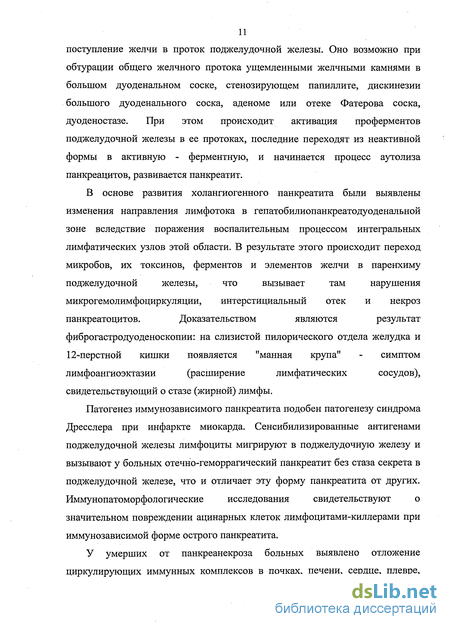 11

поступление желчи в проток поджелудочной железы. Оно возможно при обтурации общего желчного протока ущемленными желчными камнями в большом дуоденальном соске, стенозирующем папиллите, дискинезии большого дуоденального соска, аденоме или отеке Фатерова соска, дуоденостазе. При этом происходит активация проферментов поджелудочной железы в ее протоках, последние переходят из неактивной формы в активную - ферментную, и начинается процесс аутолиза панкреацитов, развивается панкреатит.

В основе развития холангиогенного панкреатита были выявлены изменения направления лимфотока в гепатобилиопанкреатодуоденальной зоне вследствие поражения воспалительным процессом интегральных лимфатических узлов этой области. В результате этого происходит переход микробов, их токсинов, ферментов и элементов желчи в паренхиму поджелудочной железы, что вызывает там нарушения микрогемолимфоциркуляции, интерстициальный отек и некроз панкреатоцитов. Доказательством являются результат фиброгастродуоденоскопии: на слизистой пилорического отдела желудка и 12-перстной кишки появляется "манная крупа" - симптом лимфоангиоэктазии (расширение лимфатических сосудов), свидетельствующий о стазе (жирной) лимфы.

Патогенез иммунозависимого панкреатита подобен патогенезу синдрома Дресслера при инфаркте миокарда. Сенсибилизированные антигенами поджелудочной железы лимфоциты мигрируют в поджелудочную железу и вызывают у больных отечно-геморрагический панкреатит без стаза секрета в поджелудочной железе, что и отличает эту форму панкреатита от других. Иммунопатоморфологические исследования свидетельствуют о значительном повреждении ацинарных клеток лимфоцитами-киллерами при иммунозависимой форме острого панкреатита.

У умерших от панкреанекроза больных выявлено отложение циркулирующих иммунных комплексов в почках, печени, сердце, плевре,

dsLib.net
библиотека диссертаций